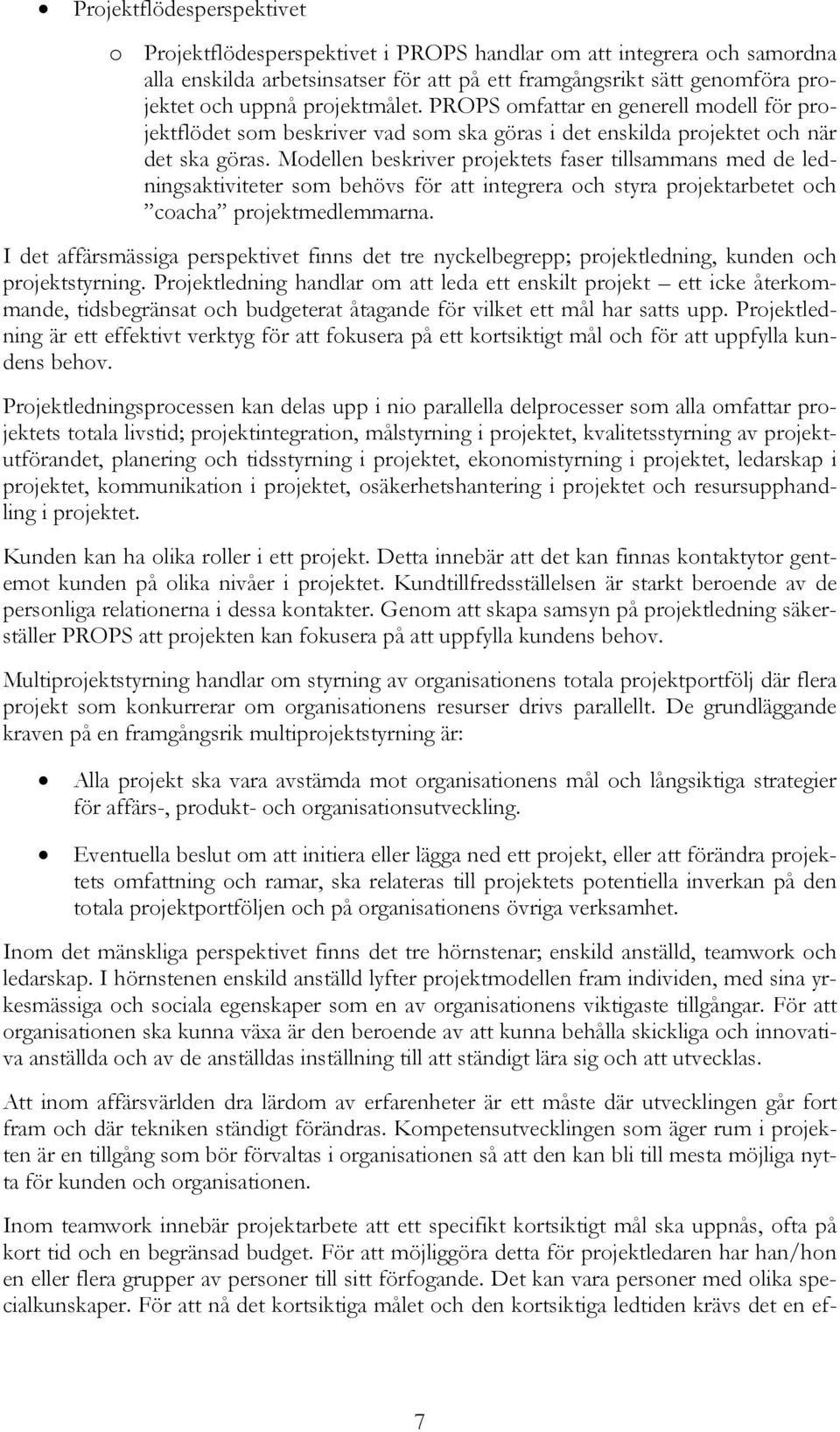 • Projektflödesperspektivet

o Projektflödesperspektivet i PROPS handlar om att integrera och samordna alla enskilda arbetsinsatser för att på ett framgångsrikt sätt genomföra projektet och uppnå projektmålet. PROPS omfattar en generell modell för projektflödet som beskriver vad som ska göras i det enskilda projektet och när det ska göras. Modellen beskriver projektets faser tillsammans med de ledningsaktiviteter som behövs för att integrera och styra projektarbetet och ”coacha” projektmedlemmarna.

I det affärsmässiga perspektivet finns det tre nyckelbegrepp; projektledning, kunden och projektstyrning. Projektledning handlar om att leda ett enskilt projekt – ett icke återkommande, tidsbegränsat och budgeterat åtagande för vilket ett mål har satts upp. Projektledning är ett effektivt verktyg för att fokusera på ett kortsiktigt mål och för att uppfylla kundens behov.

Projektledningsprocessen kan delas upp i nio parallella delprocesser som alla omfattar projektets totala livstid; projektintegration, målstyrning i projektet, kvalitetsstyrning av projektutförandet, planering och tidsstyrning i projektet, ekonomistyrning i projektet, ledarskap i projektet, kommunikation i projektet, osäkerhetshantering i projektet och resursupphandling i projektet.

Kunden kan ha olika roller i ett projekt. Detta innebär att det kan finnas kontaktytor gentemot kunden på olika nivåer i projektet. Kundtillfredsställelsen är starkt beroende av de personliga relationerna i dessa kontakter. Genom att skapa samsyn på projektledning säkerställer PROPS att projekten kan fokusera på att uppfylla kundens behov.

Multiprojektstyrning handlar om styrning av organisationens totala projektportfölj där flera projekt som konkurrerar om organisationens resurser drivs parallellt. De grundläggande kraven på en framgångsrik multiprojektstyrning är:

• Alla projekt ska vara avstämda mot organisationens mål och långsiktiga strategier för affärs-, produkt- och organisationsutveckling.

• Eventuella beslut om att initiera eller lägga ned ett projekt, eller att förändra projektets omfattning och ramar, ska relateras till projektets potentiella inverkan på den totala projektportföljen och på organisationens övriga verksamhet.

Inom det mänskliga perspektivet finns det tre hörnstenar; enskild anställd, teamwork och ledarskap. I hörnstenen enskild anställd lyfter projektmodellen fram individen, med sina yrkesmässiga och sociala egenskaper som en av organisationens viktigaste tillgångar. För att organisationen ska kunna växa är den beroende av att kunna behålla skickliga och innovativa anställda och av de anställdas inställning till att ständigt lära sig och att utvecklas.

Att inom affärsvärlden dra lärdom av erfarenheter är ett måste där utvecklingen går fort fram och där tekniken ständigt förändras. Kompetensutvecklingen som äger rum i projekten är en tillgång som bör förvaltas i organisationen så att den kan bli till mesta möjliga nytta för kunden och organisationen.

Inom teamwork innebär projektarbete att ett specifikt kortsiktigt mål ska uppnås, ofta på kort tid och en begränsad budget. För att möjliggöra detta för projektledaren har han/hon en eller flera grupper av personer till sitt förfogande. Det kan vara personer med olika specialkunskaper. För att nå det kortsiktiga målet och den kortsiktiga ledtiden krävs det en ef-

7